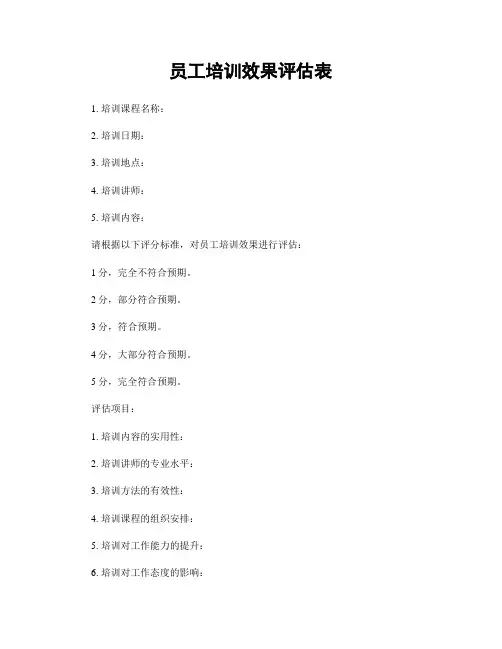 员工培训效果评估表

1. 培训课程名称：

2. 培训日期：

3. 培训地点：

4. 培训讲师：

5. 培训内容：

请根据以下评分标准，对员工培训效果进行评估：

1 分，完全不符合预期。

2 分，部分符合预期。

3 分，符合预期。

4 分，大部分符合预期。

5 分，完全符合预期。

评估项目：

1. 培训内容的实用性：

2. 培训讲师的专业水平：

3. 培训方法的有效性：

4. 培训课程的组织安排：

5. 培训对工作能力的提升：

6. 培训对工作态度的影响：